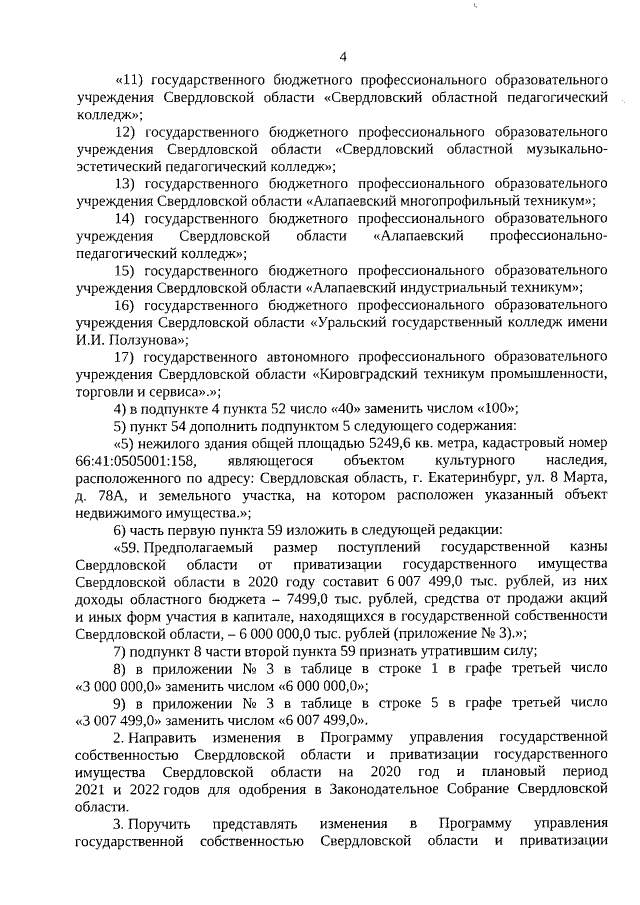 4

«11) государственного бюджетного профессионального образовательного учреждения Свердловской области «Свердловский областной педагогический колледж»;

12) государственного бюджетного профессионального образовательного учреждения Свердловской области «Свердловский областной музыкально-эстетический педагогический колледж»;

13) государственного бюджетного профессионального образовательного учреждения Свердловской области «Алапаевский многопрофильный техникум»;

14) государственного бюджетного профессионального образовательного учреждения Свердловской области «Алапаевский профессионально-педагогический колледж»;

15) государственного бюджетного профессионального образовательного учреждения Свердловской области «Алапаевский индустриальный техникум»;

16) государственного бюджетного профессионального образовательного учреждения Свердловской области «Уральский государственный колледж имени И.И. Ползунова»;

17) государственного автономного профессионального образовательного учреждения Свердловской области «Кировградский техникум промышленности, торговли и сервиса».»;

4) в подпункте 4 пункта 52 число «40» заменить числом «100»;

5) пункт 54 дополнить подпунктом 5 следующего содержания:

«5) нежилого здания общей площадью 5249,6 кв. метра, кадастровый номер 66:41:0505001:158, являющегося объектом культурного наследия, расположенного по адресу: Свердловская область, г. Екатеринбург, ул. 8 Марта, д. 78А, и земельного участка, на котором расположен указанный объект недвижимого имущества.»;

6) часть первую пункта 59 изложить в следующей редакции:

«59. Предполагаемый размер поступлений государственной казны Свердловской области от приватизации государственного имущества Свердловской области в 2020 году составит 6 007 499,0 тыс. рублей, из них доходы областного бюджета – 7499,0 тыс. рублей, средства от продажи акций и иных форм участия в капитале, находящихся в государственной собственности Свердловской области, – 6 000 000,0 тыс. рублей (приложение № 3).»;

7) подпункт 8 части второй пункта 59 признать утратившим силу;

8) в приложении № 3 в таблице в строке 1 в графе третьей число «3 000 000,0» заменить числом «6 000 000,0»;

9) в приложении № 3 в таблице в строке 5 в графе третьей число «3 007 499,0» заменить числом «6 007 499,0».

2. Направить изменения в Программу управления государственной собственностью Свердловской области и приватизации государственного имущества Свердловской области на 2020 год и плановый период 2021 и 2022 годов для одобрения в Законодательное Собрание Свердловской области.

3. Поручить представлять изменения в Программу управления государственной собственностью Свердловской области и приватизации